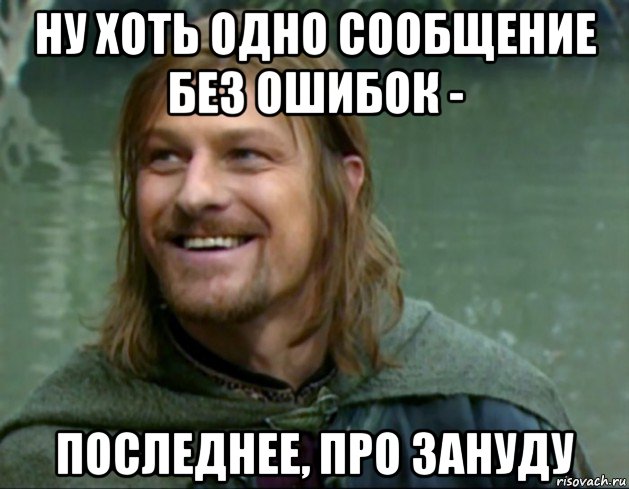 НУ ХОТЬ ОДНО СООБЩЕНИЕ БЕЗ ОШИБОК -

ПОСЛЕДНЕЕ, ПРО ЗАНУДУ

risovach.ru